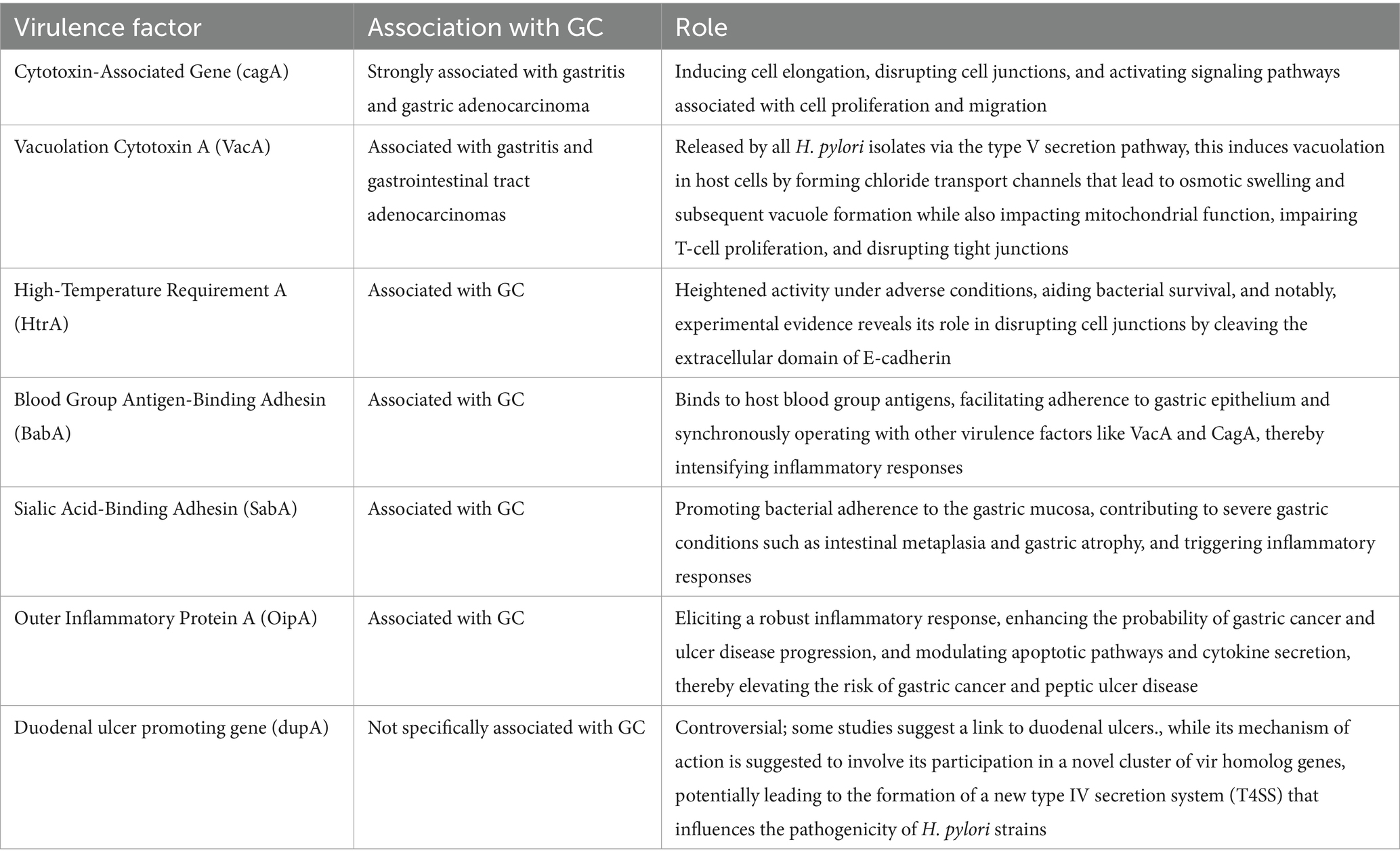 | Virulence factor | Association with GC | Role |
|---|---|---|
| Cytotoxin-Associated Gene (cagA) | Strongly associated with gastritis and gastric adenocarcinoma | Inducing cell elongation, disrupting cell junctions, and activating signaling pathways associated with cell proliferation and migration |
| Vacuolation Cytotoxin A (VacA) | Associated with gastritis and gastrointestinal tract adenocarcinomas | Released by all H. pylori isolates via the type V secretion pathway, this induces vacuolation in host cells by forming chloride transport channels that lead to osmotic swelling and subsequent vacuole formation while also impacting mitochondrial function, impairing T-cell proliferation, and disrupting tight junctions |
| High-Temperature Requirement A (HtrA) | Associated with GC | Heightened activity under adverse conditions, aiding bacterial survival, and notably, experimental evidence reveals its role in disrupting cell junctions by cleaving the extracellular domain of E-cadherin |
| Blood Group Antigen-Binding Adhesin (BabA) | Associated with GC | Binds to host blood group antigens, facilitating adherence to gastric epithelium and synchronously operating with other virulence factors like VacA and CagA, thereby intensifying inflammatory responses |
| Sialic Acid-Binding Adhesin (SabA) | Associated with GC | Promoting bacterial adherence to the gastric mucosa, contributing to severe gastric conditions such as intestinal metaplasia and gastric atrophy, and triggering inflammatory responses |
| Outer Inflammatory Protein A (OipA) | Associated with GC | Eliciting a robust inflammatory response, enhancing the probability of gastric cancer and ulcer disease progression, and modulating apoptotic pathways and cytokine secretion, thereby elevating the risk of gastric cancer and peptic ulcer disease |
| Duodenal ulcer promoting gene (dupA) | Not specifically associated with GC | Controversial; some studies suggest a link to duodenal ulcers., while its mechanism of action is suggested to involve its participation in a novel cluster of vir homolog genes, potentially leading to the formation of a new type IV secretion system (T4SS) that influences the pathogenicity of H. pylori strains |